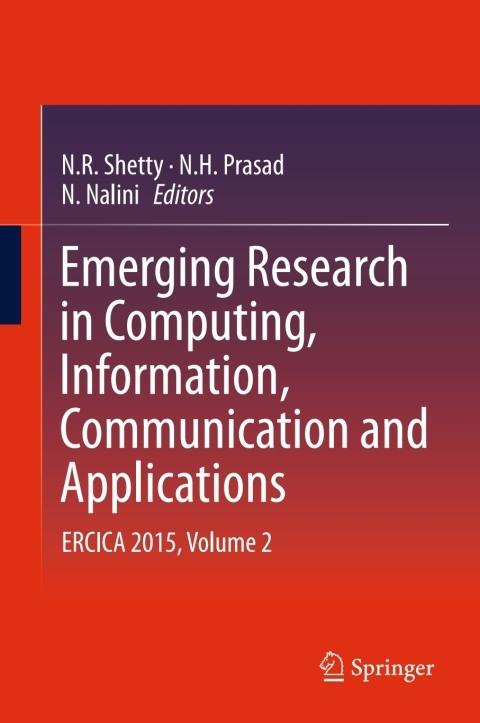 N.R. Shetty · N.H. Prasad
N. Nalini Editors

Emerging Research in Computing, Information, Communication and Applications

ERCICA 2015, Volume 2

Springer